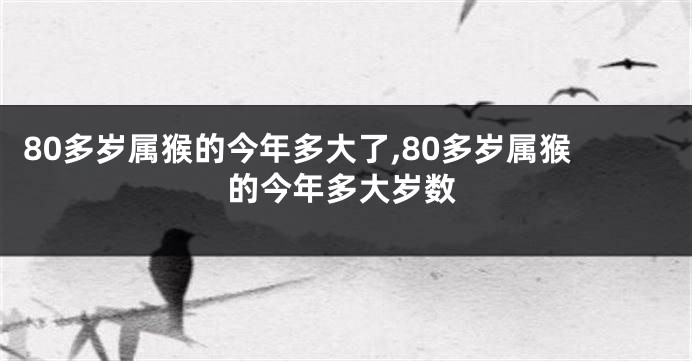 80多岁属猴的今年多大了,80多岁属猴的今年多大岁数